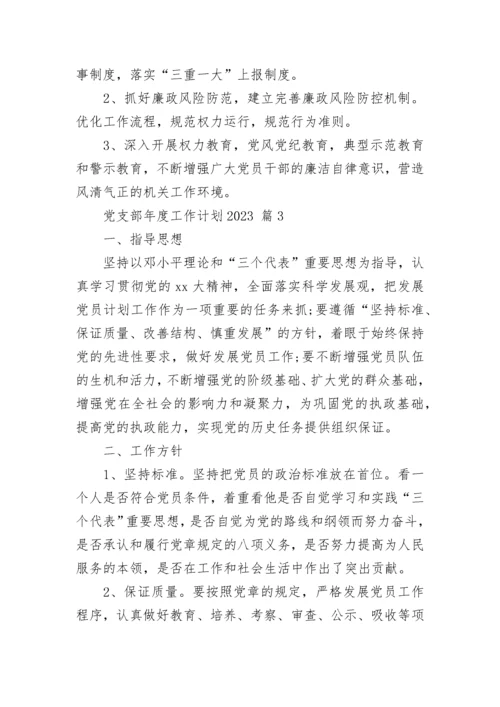 事制度，落实“三重一大”上报制度。

2、抓好廉政风险防范，建立完善廉政风险防控机制。优化工作流程，规范权力运行，规范行为准则。

3、深入开展权力教育，党风党纪教育，典型示范教育和警示教育，不断增强广大党员干部的廉洁自律意识，营造风清气正的机关工作环境。

党支部年度工作计划2023 篇3

一、指导思想

坚持以邓小平理论和“三个代表”重要思想为指导，认真学习贯彻党的xx大精神，全面落实科学发展观，把发展党员计划工作作为一项重要的任务来抓;要遵循“坚持标准、保证质量、改善结构、慎重发展”的方针，着眼于始终保持党的先进性要求，做好发展党员工作;要不断增强党员队伍的生机和活力，不断增强党的阶级基础、扩大党的群众基础，增强党在全社会的影响力和凝聚力，为巩固党的执政基础，提高党的执政能力，实现党的历史任务提供组织保证。

二、工作方针

1、坚持标准。坚持把党员的政治标准放在首位。看一个人是否符合党员条件，着重看他是否自觉学习和实践“三个代表”重要思想，是否自觉为党的路线和纲领而努力奋斗，是否承认和履行党章规定的八项义务，是否努力提高为人民服务的本领，是否在工作和社会生活中作出了突出贡献。

2、保证质量。要按照党章的规定，严格发展党员工作程序，认真做好教育、培养、考察、审查、公示、吸收等项